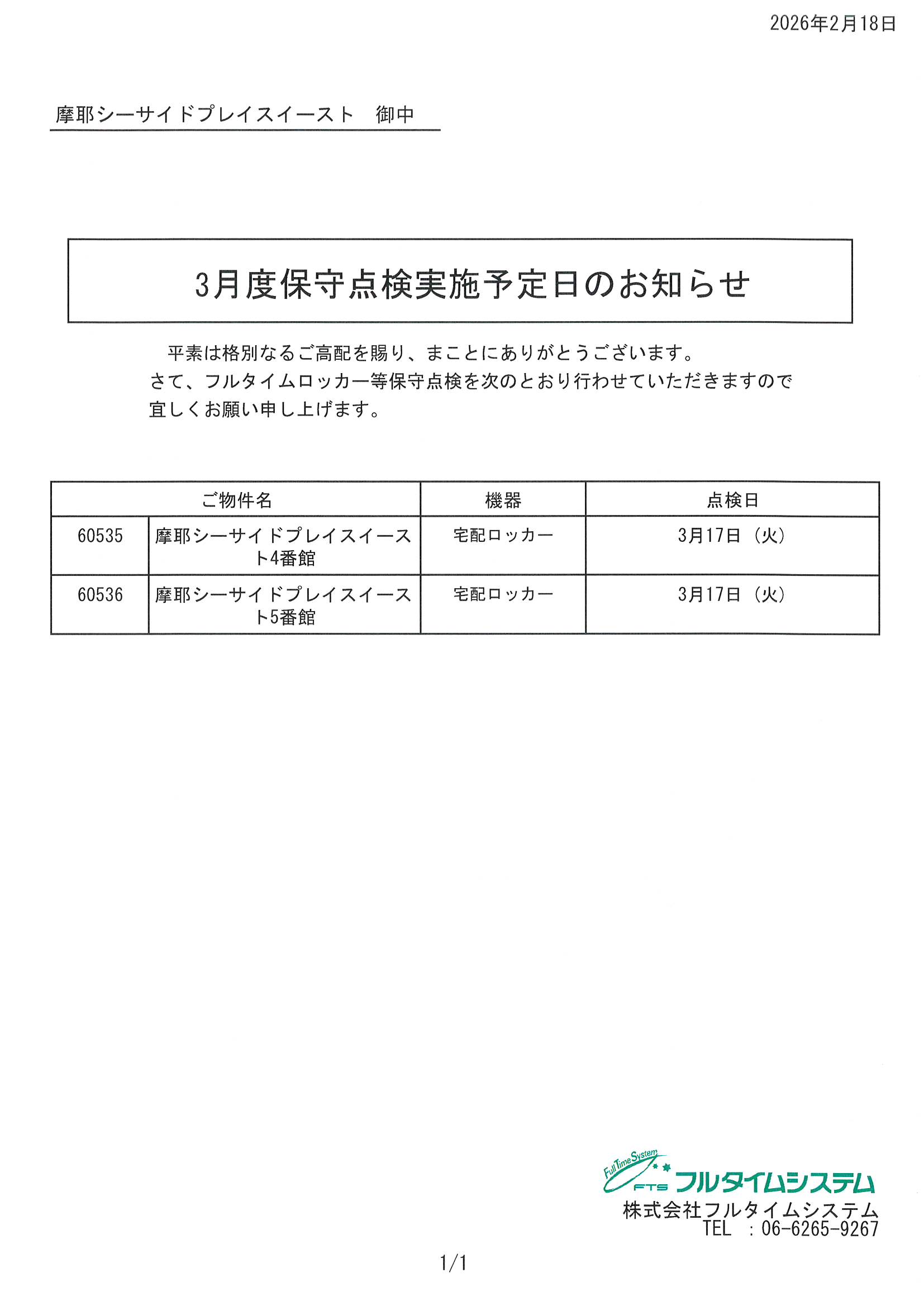 2026年2月18日

摩耶シーサイドプレイスイースト　御中

3月度保守点検実施予定日のお知らせ

平素は格別なるご高配を賜り、まことにありがとうございます。
さて、フルタイムロッカー等保守点検を次のとおり行わせていただきますので宜しくお願い申し上げます。

| ご物件名 | | 機器 | 点検日 |
|---|---|---|---|
| 60535 | 摩耶シーサイドプレイスイースト4番館 | 宅配ロッカー | 3月17日（火） |
| 60536 | 摩耶シーサイドプレイスイースト5番館 | 宅配ロッカー | 3月17日（火） |

Full Time System
FTS フルタイムシステム
株式会社フルタイムシステム
TEL ：06-6265-9267

1/1